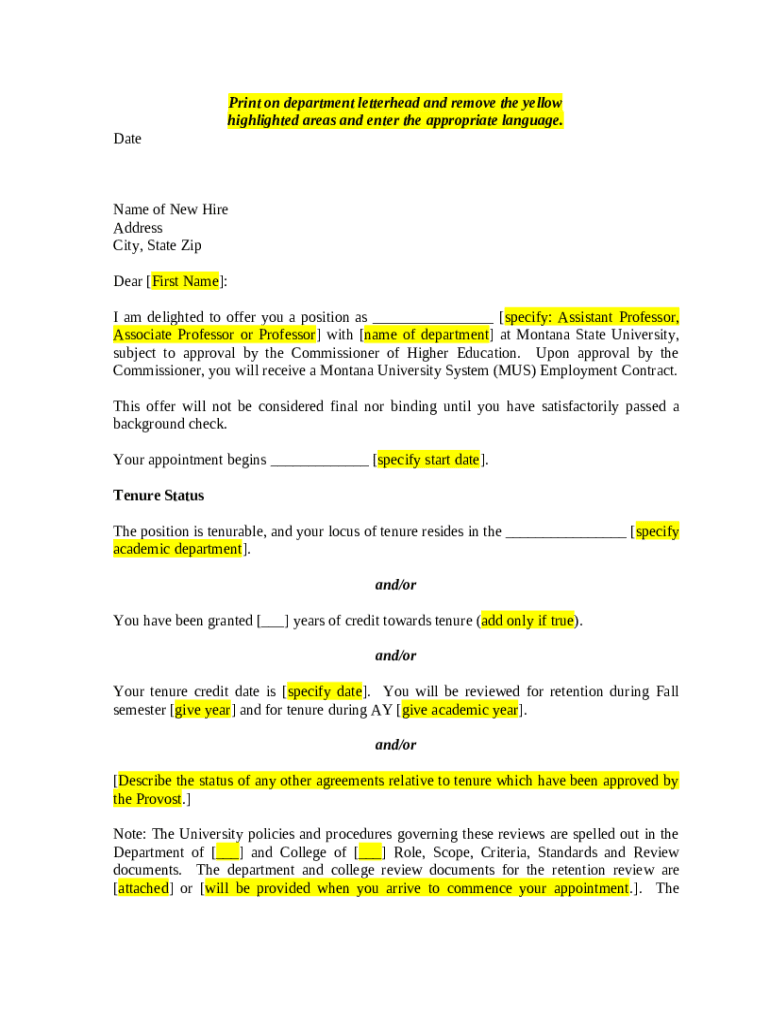 Print on department letterhead and remove the yellow highlighted areas and enter the appropriate language.

Date

Name of New Hire
Address
City, State Zip

Dear [First Name]:

I am delighted to offer you a position as ________________ [specify: Assistant Professor, Associate Professor or Professor] with [name of department] at Montana State University, subject to approval by the Commissioner of Higher Education. Upon approval by the Commissioner, you will receive a Montana University System (MUS) Employment Contract.

This offer will not be considered final nor binding until you have satisfactorily passed a background check.

Your appointment begins _____________ [specify start date].

Tenure Status

The position is tenurable, and your locus of tenure resides in the ________________ [specify academic department].

and/or

You have been granted [___] years of credit towards tenure (add only if true).

and/or

Your tenure credit date is [specify date]. You will be reviewed for retention during Fall semester [give year] and for tenure during AY [give academic year].

and/or

[Describe the status of any other agreements relative to tenure which have been approved by the Provost.]

Note: The University policies and procedures governing these reviews are spelled out in the Department of [___] and College of [___] Role, Scope, Criteria, Standards and Review documents. The department and college review documents for the retention review are [attached] or [will be provided when you arrive to commence your appointment.]. The